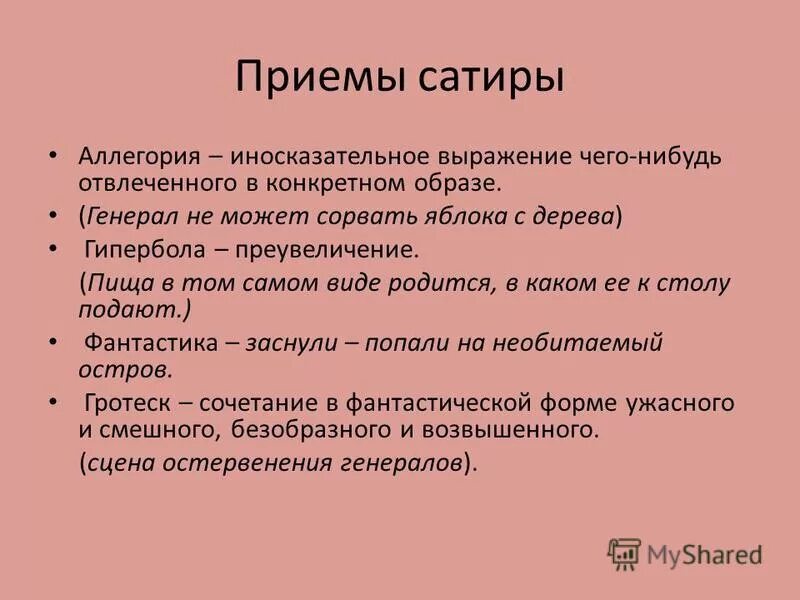 Приемы сатиры

• Аллегория – иносказательное выражение чего-нибудь отвлеченного в конкретном образе.

• (Генерал не может сорвать яблока с дерева)

• Гипербола – преувеличение.

(Пища в том самом виде родится, в каком ее к столу подают.)

• Фантастика – заснули – попали на необитаемый остров.

• Гротеск – сочетание в фантастической форме ужасного и смешного, безобразного и возвышенного.

(сцена остервенения генералов).

MyShared